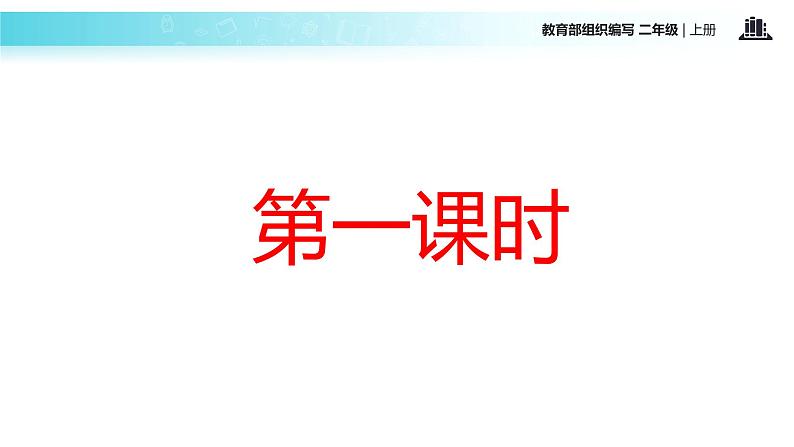 教育部组织编写 二年级 | 上册

第一课时